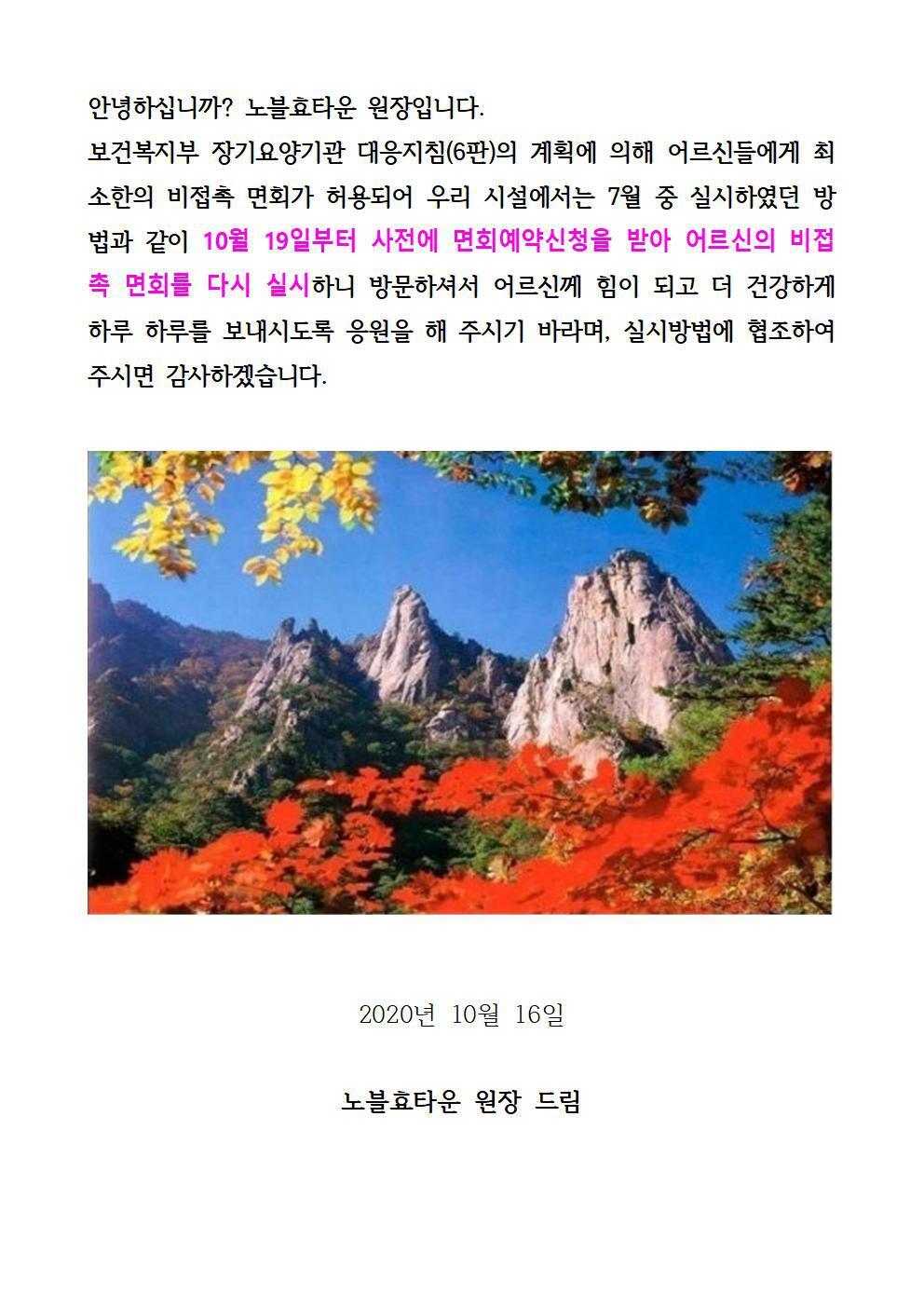 안녕하십니까? 노블효타운 원장입니다.
보건복지부 장기요양기관 대응지침(6판)의 계획에 의해 어르신들에게 최소한의 비접촉 면회가 허용되어 우리 시설에서는 7월 중 실시하였던 방법과 같이 10월 19일부터 사전에 면회예약신청을 받아 어르신의 비접촉 면회를 다시 실시하니 방문하셔서 어르신께 힘이 되고 더 건강하게 하루 하루를 보내시도록 응원을 해 주시기 바라며, 실시방법에 협조하여 주시면 감사하겠습니다.

2020년 10월 16일

노블효타운 원장 드림